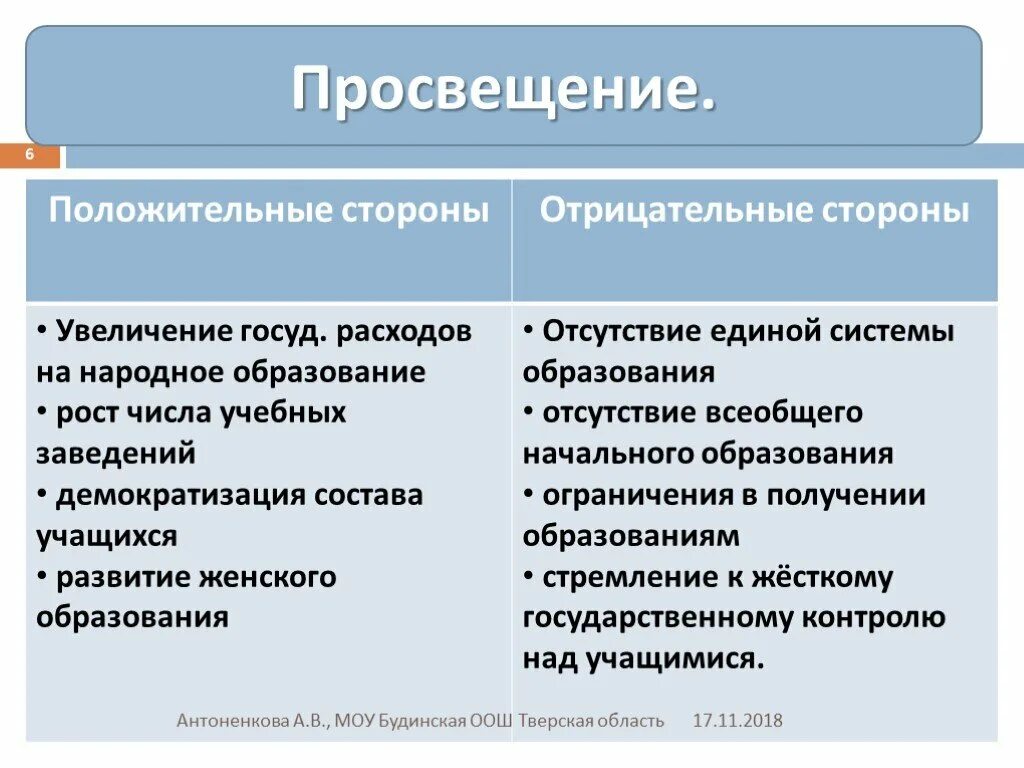 Просвещение.

6

| Положительные стороны | Отрицательные стороны |
|---|---|
| • Увеличение госуд. расходов на народное образование • рост числа учебных заведений • демократизация состава учащихся • развитие женского образования | • Отсутствие единой системы образования • отсутствие всеобщего начального образования • ограничения в получении образованиям • стремление к жёсткому государственному контролю над учащимися. |

Антоненкова А.В., МОУ Будинская ООШ Тверская область 17.11.2018